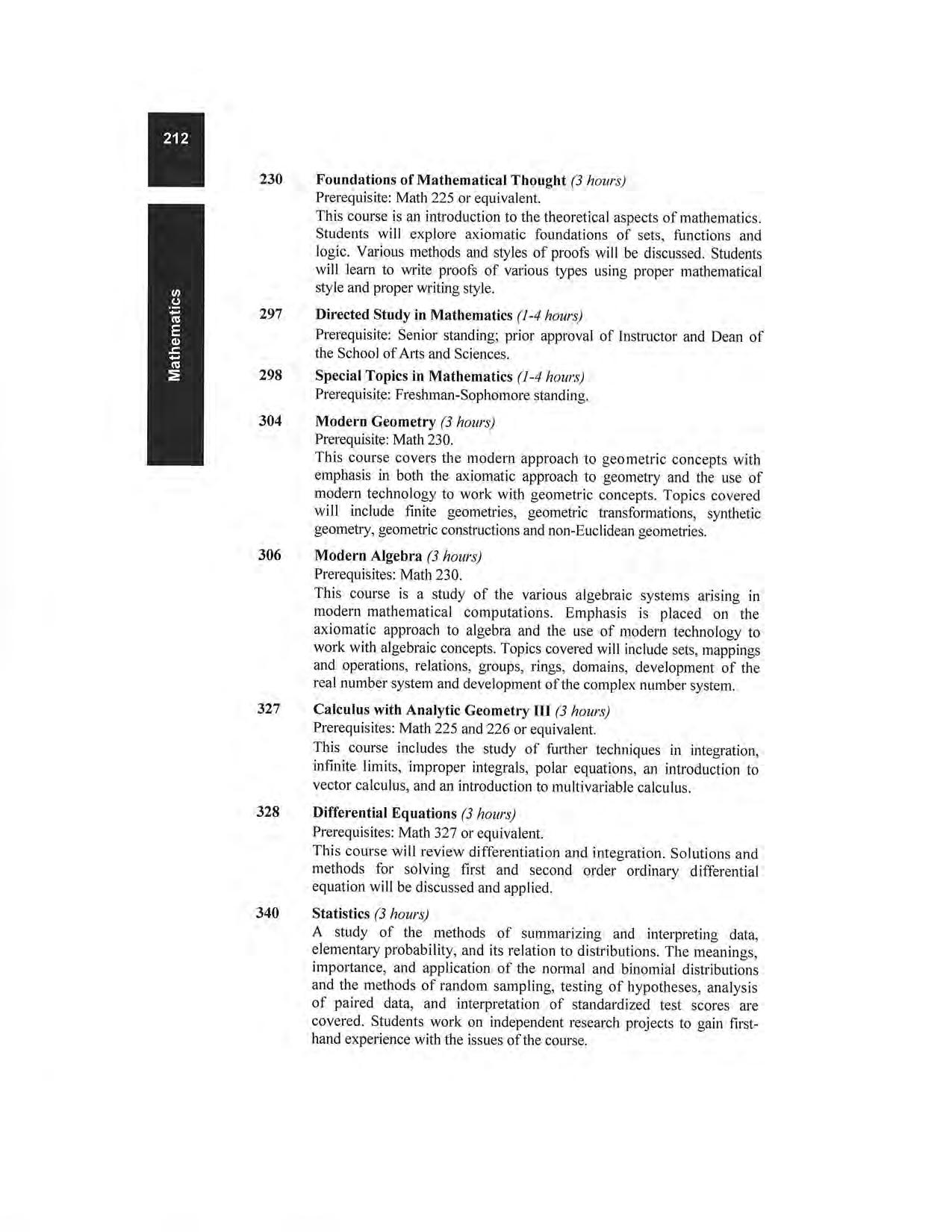 212

Mathematics

230 Foundations of Mathematical Thought (3 hours)
Prerequisite: Math 225 or equivalent.
This course is an introduction to the theoretical aspects of mathematics. Students will explore axiomatic foundations of sets, functions and logic. Various methods and styles of proofs will be discussed. Students will learn to write proofs of various types using proper mathematical style and proper writing style.

297 Directed Study in Mathematics (1-4 hours)
Prerequisite: Senior standing; prior approval of Instructor and Dean of the School of Arts and Sciences.

298 Special Topics in Mathematics (1-4 hours)
Prerequisite: Freshman-Sophomore standing.

304 Modern Geometry (3 hours)
Prerequisite: Math 230.
This course covers the modern approach to geometric concepts with emphasis in both the axiomatic approach to geometry and the use of modern technology to work with geometric concepts. Topics covered will include finite geometries, geometric transformations, synthetic geometry, geometric constructions and non-Euclidean geometries.

306 Modern Algebra (3 hours)
Prerequisites: Math 230.
This course is a study of the various algebraic systems arising in modern mathematical computations. Emphasis is placed on the axiomatic approach to algebra and the use of modern technology to work with algebraic concepts. Topics covered will include sets, mappings and operations, relations, groups, rings, domains, development of the real number system and development of the complex number system.

327 Calculus with Analytic Geometry III (3 hours)
Prerequisites: Math 225 and 226 or equivalent.
This course includes the study of further techniques in integration, infinite limits, improper integrals, polar equations, an introduction to vector calculus, and an introduction to multivariable calculus.

328 Differential Equations (3 hours)
Prerequisites: Math 327 or equivalent.
This course will review differentiation and integration. Solutions and methods for solving first and second order ordinary differential equation will be discussed and applied.

340 Statistics (3 hours)
A study of the methods of summarizing and interpreting data, elementary probability, and its relation to distributions. The meanings, importance, and application of the normal and binomial distributions and the methods of random sampling, testing of hypotheses, analysis of paired data, and interpretation of standardized test scores are covered. Students work on independent research projects to gain first-hand experience with the issues of the course.